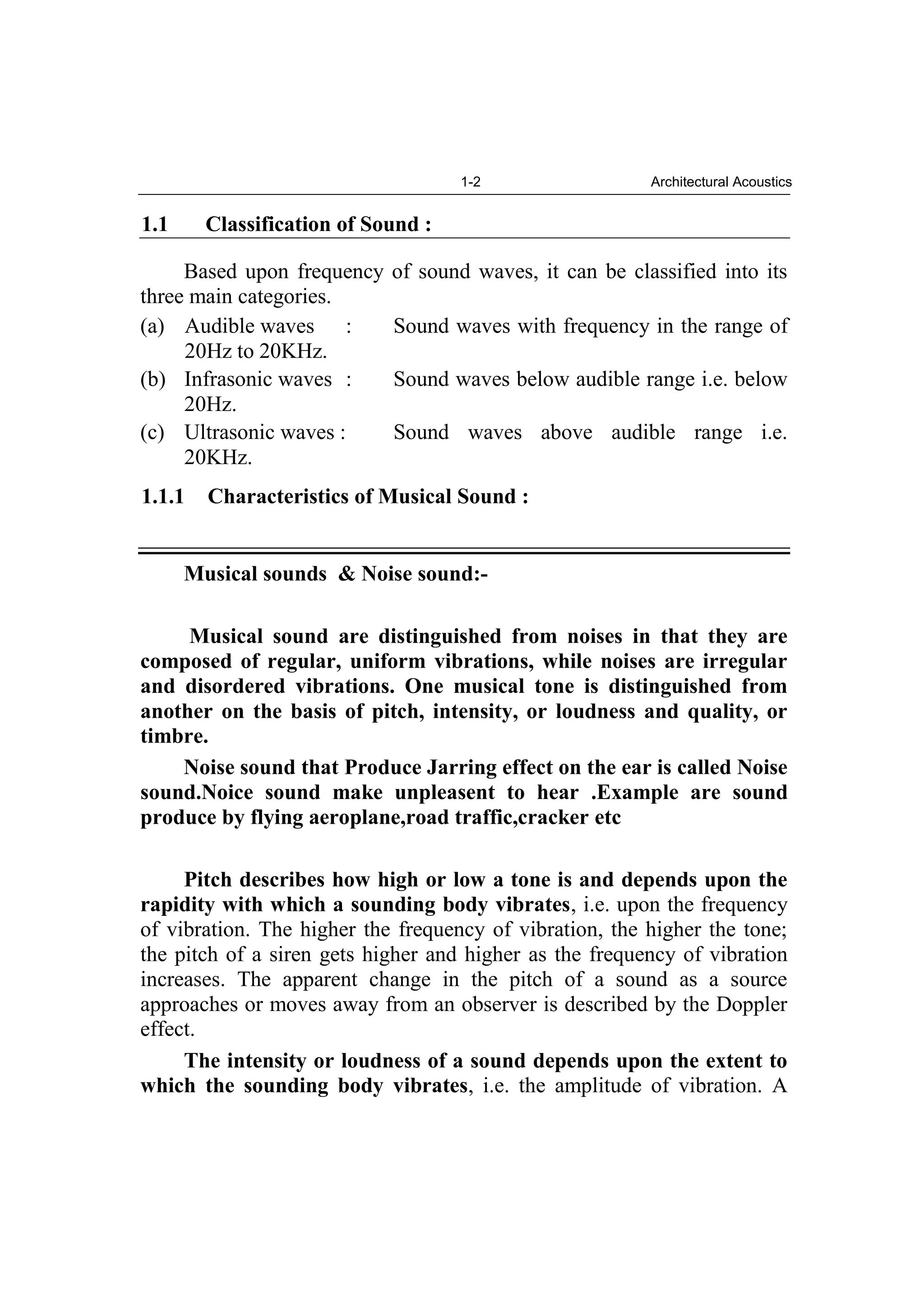 1-2 Architectural Acoustics

1.1 Classification of Sound :

Based upon frequency of sound waves, it can be classified into its three main categories.

(a) Audible waves : Sound waves with frequency in the range of 20Hz to 20KHz.

(b) Infrasonic waves : Sound waves below audible range i.e. below 20Hz.

(c) Ultrasonic waves : Sound waves above audible range i.e. 20KHz.

1.1.1 Characteristics of Musical Sound :

Musical sounds & Noise sound:-

Musical sound are distinguished from noises in that they are composed of regular, uniform vibrations, while noises are irregular and disordered vibrations. One musical tone is distinguished from another on the basis of pitch, intensity, or loudness and quality, or timbre.

Noise sound that Produce Jarring effect on the ear is called Noise sound.Noice sound make unpleasent to hear .Example are sound produce by flying aeroplane,road traffic,cracker etc

Pitch describes how high or low a tone is and depends upon the rapidity with which a sounding body vibrates, i.e. upon the frequency of vibration. The higher the frequency of vibration, the higher the tone; the pitch of a siren gets higher and higher as the frequency of vibration increases. The apparent change in the pitch of a sound as a source approaches or moves away from an observer is described by the Doppler effect.

The intensity or loudness of a sound depends upon the extent to which the sounding body vibrates, i.e. the amplitude of vibration. A